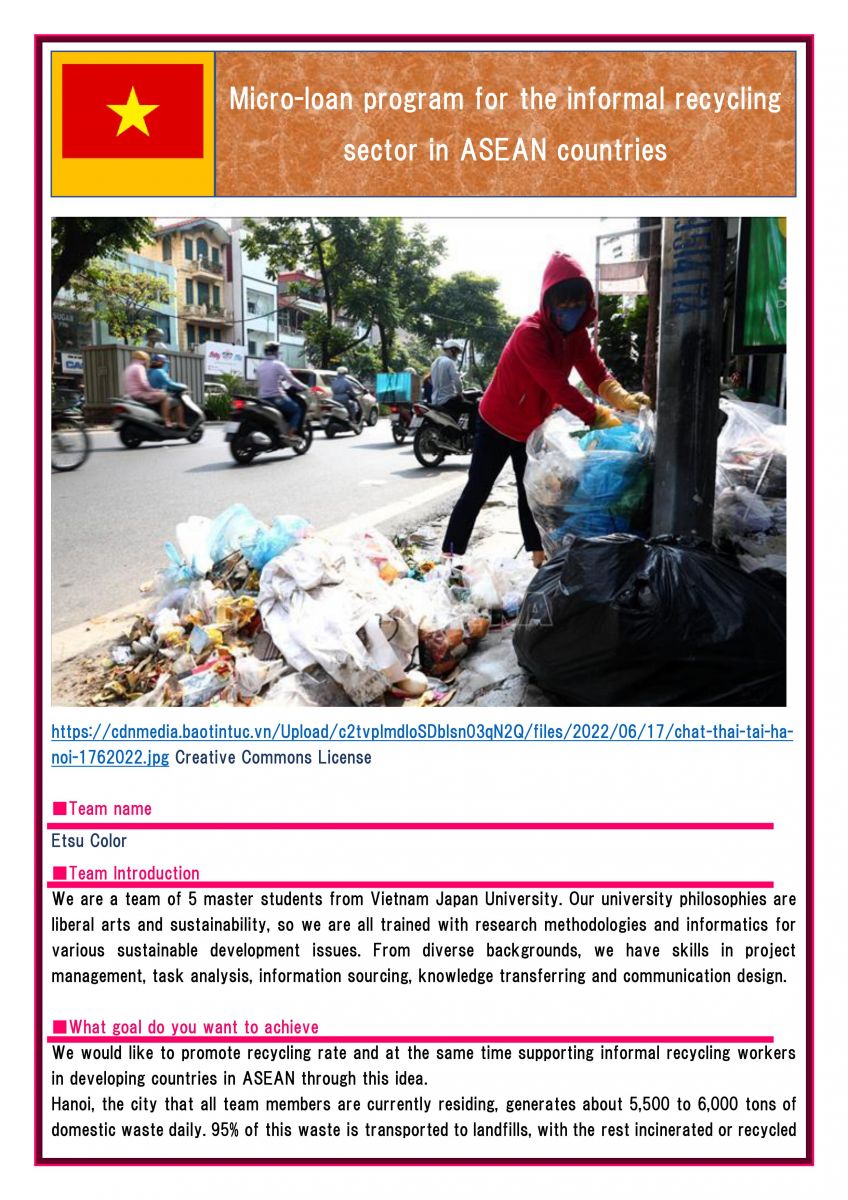 Micro-loan program for the informal recycling sector in ASEAN countries

https://cdnmedia.baotintuc.vn/Upload/c2tvplmdloSDblsn03qN2Q/files/2022/06/17/chat-thai-tai-ha-noi-1762022.jpg Creative Commons License

■Team name

Etsu Color

■Team Introduction

We are a team of 5 master students from Vietnam Japan University. Our university philosophies are liberal arts and sustainability, so we are all trained with research methodologies and informatics for various sustainable development issues. From diverse backgrounds, we have skills in project management, task analysis, information sourcing, knowledge transferring and communication design.

■What goal do you want to achieve

We would like to promote recycling rate and at the same time supporting informal recycling workers in developing countries in ASEAN through this idea.

Hanoi, the city that all team members are currently residing, generates about 5,500 to 6,000 tons of domestic waste daily. 95% of this waste is transported to landfills, with the rest incinerated or recycled